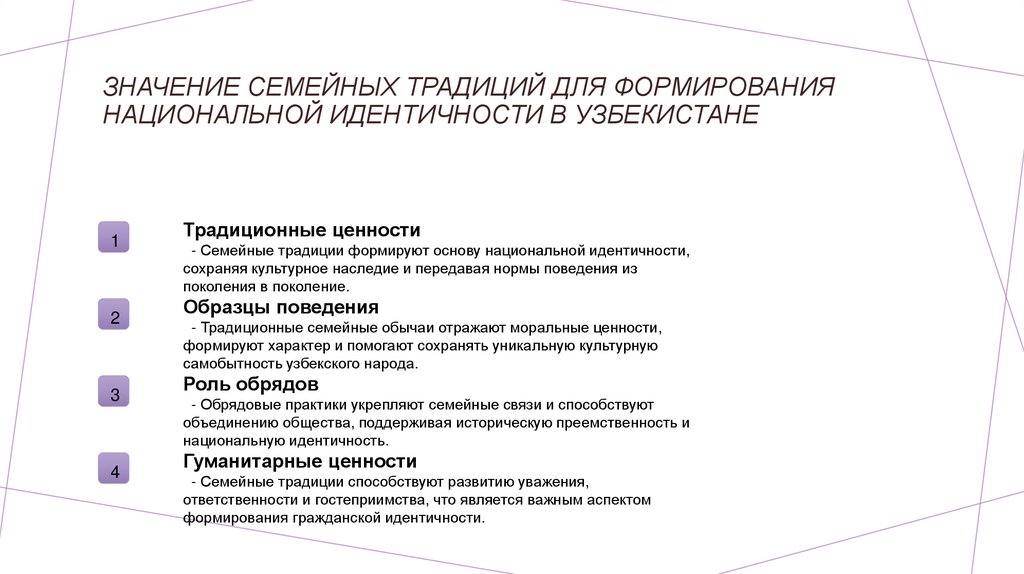 ЗНАЧЕНИЕ СЕМЕЙНЫХ ТРАДИЦИЙ ДЛЯ ФОРМИРОВАНИЯ НАЦИОНАЛЬНОЙ ИДЕНТИЧНОСТИ В УЗБЕКИСТАНЕ

1

Традиционные ценности
- Семейные традиции формируют основу национальной идентичности, сохраняя культурное наследие и передавая нормы поведения из поколения в поколение.

2

Образцы поведения
- Традиционные семейные обычаи отражают моральные ценности, формируют характер и помогают сохранять уникальную культурную самобытность узбекского народа.

3

Роль обрядов
- Обрядовые практики укрепляют семейные связи и способствуют объединению общества, поддерживая историческую преемственность и национальную идентичность.

4

Гуманитарные ценности
- Семейные традиции способствуют развитию уважения, ответственности и гостеприимства, что является важным аспектом формирования гражданской идентичности.